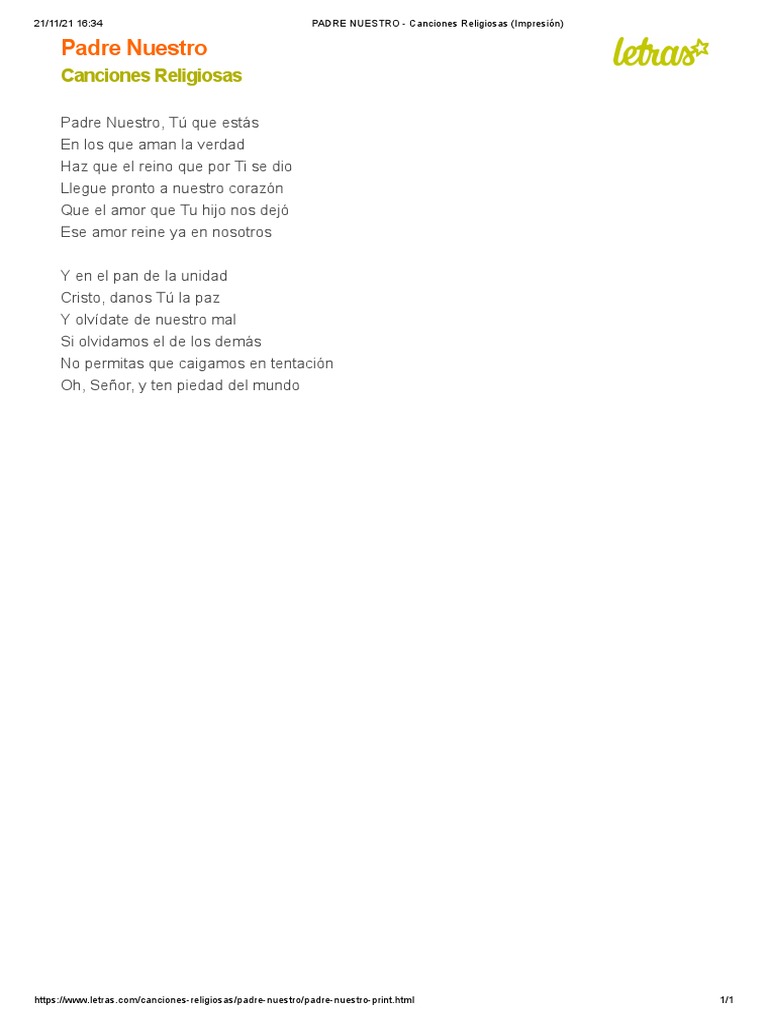 21/11/21 16:34 PADRE NUESTRO - Canciones Religiosas (Impresión)

Padre Nuestro
Canciones Religiosas

letras

Padre Nuestro, Tú que estás
En los que aman la verdad
Haz que el reino que por Ti se dio
Llegue pronto a nuestro corazón
Que el amor que Tu hijo nos dejó
Ese amor reine ya en nosotros

Y en el pan de la unidad
Cristo, danos Tú la paz
Y olvídate de nuestro mal
Si olvidamos el de los demás
No permitas que caigamos en tentación
Oh, Señor, y ten piedad del mundo

https://www.letras.com/canciones-religiosas/padre-nuestro/padre-nuestro-print.html 1/1